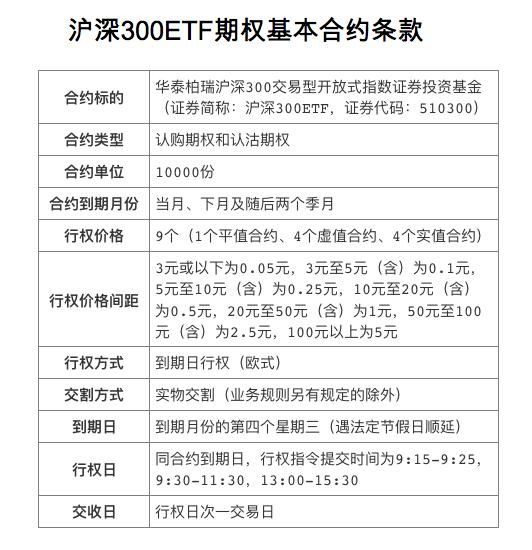 沪深300ETF期权基本合约条款

| 合约标的 | 华泰柏瑞沪深300交易型开放式指数证券投资基金（证券简称：沪深300ETF，证券代码：510300） |
|---|---|
| 合约类型 | 认购期权和认沽期权 |
| 合约单位 | 10000份 |
| 合约到期月份 | 当月、下月及随后两个季月 |
| 行权价格 | 9个（1个平值合约、4个虚值合约、4个实值合约） |
| 行权价格间距 | 3元或以下为0.05元，3元至5元（含）为0.1元，5元至10元（含）为0.25元，10元至20元（含）为0.5元，20元至50元（含）为1元，50元至100元（含）为2.5元，100元以上为5元 |
| 行权方式 | 到期日行权（欧式） |
| 交割方式 | 实物交割（业务规则另有规定的除外） |
| 到期日 | 到期月份的第四个星期三（遇法定节假日顺延） |
| 行权日 | 同合约到期日，行权指令提交时间为9:15-9:25，9:30-11:30，13:00-15:30 |
| 交收日 | 行权日次一交易日 |